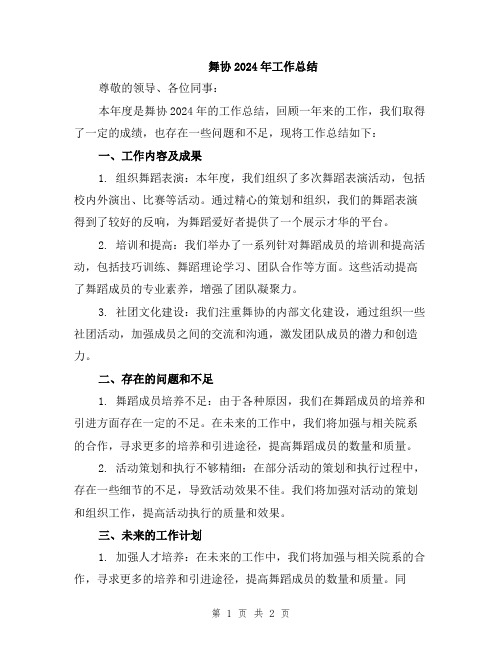 舞协 2024 年工作总结

尊敬的领导、各位同事：

本年度是舞协 2024 年的工作总结，回顾一年来的工作，我们取得了一定的成绩，也存在一些问题和不足，现将工作总结如下：

一、工作内容及成果

1. 组织舞蹈表演：本年度，我们组织了多次舞蹈表演活动，包括校内外演出、比赛等活动。通过精心的策划和组织，我们的舞蹈表演得到了较好的反响，为舞蹈爱好者提供了一个展示才华的平台。

2. 培训和提高：我们举办了一系列针对舞蹈成员的培训和提高活动，包括技巧训练、舞蹈理论学习、团队合作等方面。这些活动提高了舞蹈成员的专业素养，增强了团队凝聚力。

3. 社团文化建设：我们注重舞协的内部文化建设，通过组织一些社团活动，加强成员之间的交流和沟通，激发团队成员的潜力和创造力。

二、存在的问题和不足

1. 舞蹈成员培养不足：由于各种原因，我们在舞蹈成员的培养和引进方面存在一定的不足。在未来的工作中，我们将加强与相关院系的合作，寻求更多的培养和引进途径，提高舞蹈成员的数量和质量。

2. 活动策划和执行不够精细：在部分活动的策划和执行过程中，存在一些细节的不足，导致活动效果不佳。我们将加强对活动的策划和组织工作，提高活动执行的质量和效果。

三、未来的工作计划

1. 加强人才培养：在未来的工作中，我们将加强与相关院系的合作，寻求更多的培养和引进途径，提高舞蹈成员的数量和质量。同

第 1 页 共 2 页